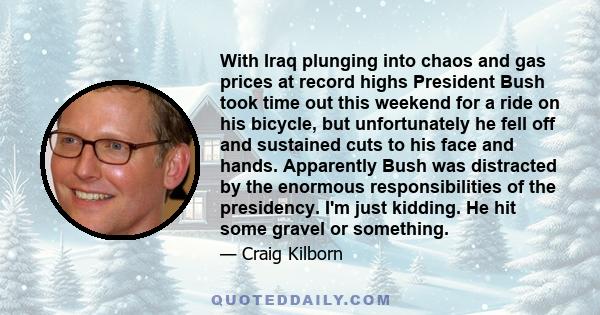 With Iraq plunging into chaos and gas prices at record highs President Bush took time out this weekend for a ride on his bicycle, but unfortunately he fell off and sustained cuts to his face and hands. Apparently Bush was distracted by the enormous responsibilities of the presidency. I'm just kidding. He hit some gravel or something.

— Craig Kilborn

QUOTEDDAILY.COM